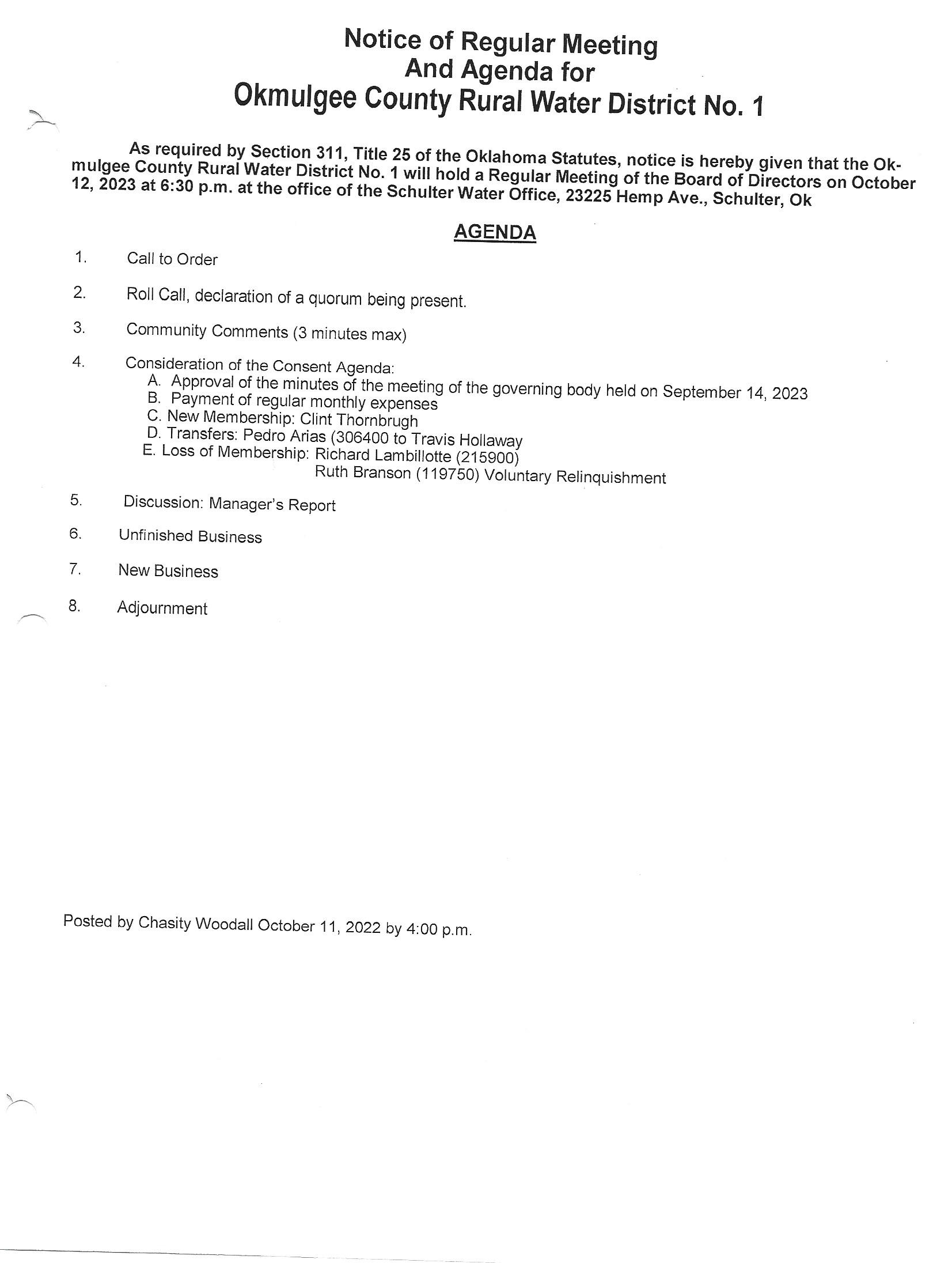 Notice of Regular Meeting
And Agenda for
Okmulgee County Rural Water District No. 1

As required by Section 311, Title 25 of the Oklahoma Statutes, notice is hereby given that the Okmulgee County Rural Water District No. 1 will hold a Regular Meeting of the Board of Directors on October 12, 2023 at 6:30 p.m. at the office of the Schulter Water Office, 23225 Hemp Ave., Schulter, Ok

AGENDA

1. Call to Order

2. Roll Call, declaration of a quorum being present.

3. Community Comments (3 minutes max)

4. Consideration of the Consent Agenda:
A. Approval of the minutes of the meeting of the governing body held on September 14, 2023
B. Payment of regular monthly expenses
C. New Membership: Clint Thornbrugh
D. Transfers: Pedro Arias (306400 to Travis Hollaway
E. Loss of Membership: Richard Lambillotte (215900)
Ruth Branson (119750) Voluntary Relinquishment

5. Discussion: Manager's Report

6. Unfinished Business

7. New Business

8. Adjournment

Posted by Chasity Woodall October 11, 2022 by 4:00 p.m.